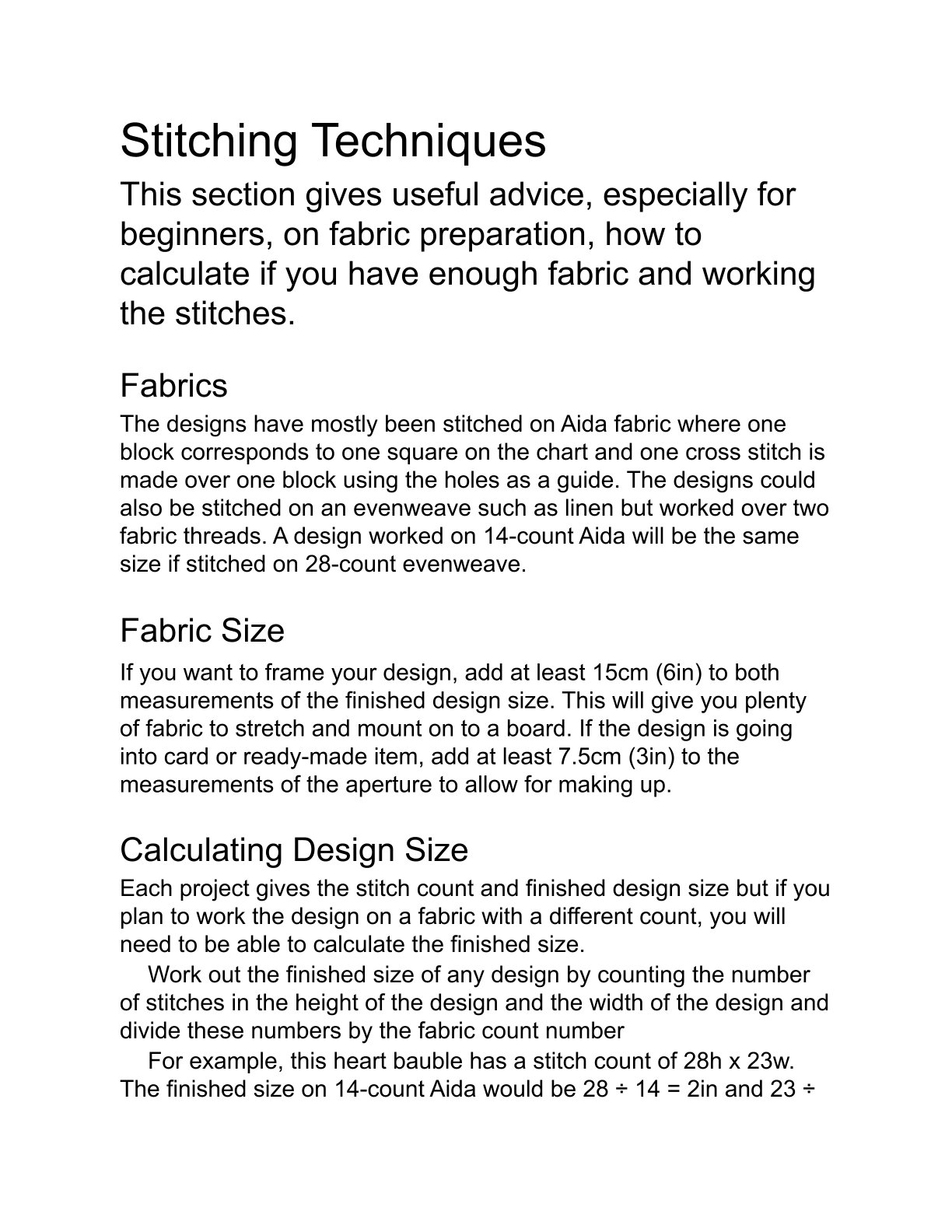 Stitching Techniques

This section gives useful advice, especially for beginners, on fabric preparation, how to calculate if you have enough fabric and working the stitches.

Fabrics

The designs have mostly been stitched on Aida fabric where one block corresponds to one square on the chart and one cross stitch is made over one block using the holes as a guide. The designs could also be stitched on an evenweave such as linen but worked over two fabric threads. A design worked on 14-count Aida will be the same size if stitched on 28-count evenweave.

Fabric Size

If you want to frame your design, add at least 15cm (6in) to both measurements of the finished design size. This will give you plenty of fabric to stretch and mount on to a board. If the design is going into card or ready-made item, add at least 7.5cm (3in) to the measurements of the aperture to allow for making up.

Calculating Design Size

Each project gives the stitch count and finished design size but if you plan to work the design on a fabric with a different count, you will need to be able to calculate the finished size.

Work out the finished size of any design by counting the number of stitches in the height of the design and the width of the design and divide these numbers by the fabric count number

For example, this heart bauble has a stitch count of 28h x 23w. The finished size on 14-count Aida would be 28 ÷ 14 = 2in and 23 ÷